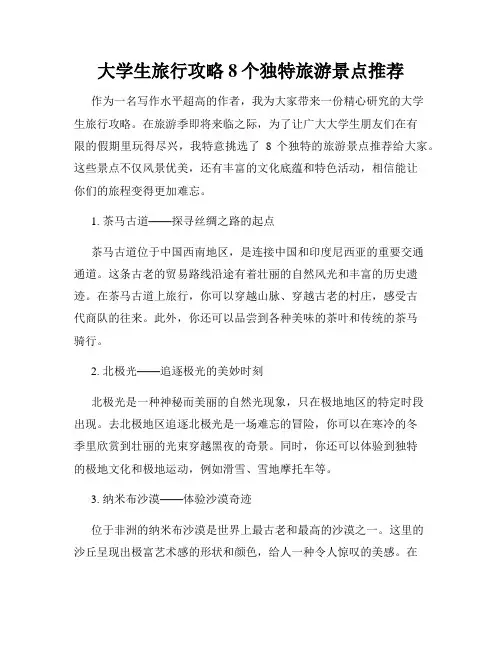 大学生旅行攻略 8 个独特旅游景点推荐

作为一名写作水平超高的作者，我为大家带来一份精心研究的大学生旅行攻略。在旅游季即将来临之际，为了让广大大学生朋友们在有限的假期里玩得尽兴，我特意挑选了 8 个独特的旅游景点推荐给大家。这些景点不仅风景优美，还有丰富的文化底蕴和特色活动，相信能让你们的旅程变得更加难忘。

1. 茶马古道——探寻丝绸之路的起点

茶马古道位于中国西南地区，是连接中国和印度尼西亚的重要交通通道。这条古老的贸易路线沿途有着壮丽的自然风光和丰富的历史遗迹。在茶马古道上旅行，你可以穿越山脉、穿越古老的村庄，感受古代商队的往来。此外，你还可以品尝到各种美味的茶叶和传统的茶马骑行。

2. 北极光——追逐极光的美妙时刻

北极光是一种神秘而美丽的自然光现象，只在极地地区的特定时段出现。去北极地区追逐北极光是一场难忘的冒险，你可以在寒冷的冬季里欣赏到壮丽的光束穿越黑夜的奇景。同时，你还可以体验到独特的极地文化和极地运动，例如滑雪、雪地摩托车等。

3. 纳米布沙漠——体验沙漠奇迹

位于非洲的纳米布沙漠是世界上最古老和最高的沙漠之一。这里的沙丘呈现出极富艺术感的形状和颜色，给人一种令人惊叹的美感。在